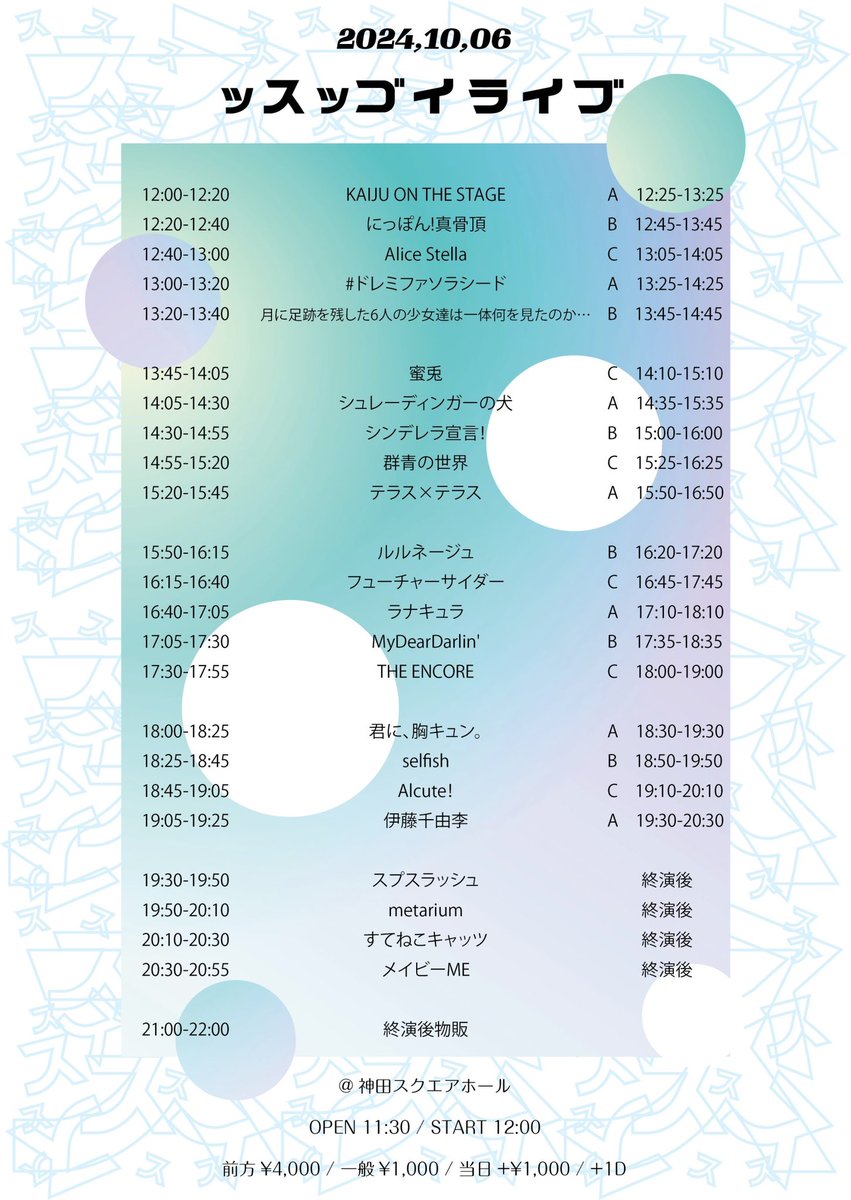 2024,10,06

ッスッゴイライブ

| | | | |
|---|---|---|---|
| 12:00-12:20 | KAIJU ON THE STAGE | A | 12:25-13:25 |
| 12:20-12:40 | にっぽん!真骨頂 | B | 12:45-13:45 |
| 12:40-13:00 | Alice Stella | C | 13:05-14:05 |
| 13:00-13:20 | #ドレミファソラシード | A | 13:25-14:25 |
| 13:20-13:40 | 月に足跡を残した6人の少女達は一体何を見たのか… | B | 13:45-14:45 |
| 13:45-14:05 | 蜜兎 | C | 14:10-15:10 |
| 14:05-14:30 | シュレーディンガーの犬 | A | 14:35-15:35 |
| 14:30-14:55 | シンデレラ宣言! | B | 15:00-16:00 |
| 14:55-15:20 | 群青の世界 | C | 15:25-16:25 |
| 15:20-15:45 | テラス×テラス | A | 15:50-16:50 |
| 15:50-16:15 | ルルネージュ | B | 16:20-17:20 |
| 16:15-16:40 | フューチャーサイダー | C | 16:45-17:45 |
| 16:40-17:05 | ラナキュラ | A | 17:10-18:10 |
| 17:05-17:30 | MyDearDarlin' | B | 17:35-18:35 |
| 17:30-17:55 | THE ENCORE | C | 18:00-19:00 |
| 18:00-18:25 | 君に、胸キュン。 | A | 18:30-19:30 |
| 18:25-18:45 | selfish | B | 18:50-19:50 |
| 18:45-19:05 | Alcute! | C | 19:10-20:10 |
| 19:05-19:25 | 伊藤千由李 | A | 19:30-20:30 |
| 19:30-19:50 | スプスラッシュ | | 終演後 |
| 19:50-20:10 | metarium | | 終演後 |
| 20:10-20:30 | すてねこキャッツ | | 終演後 |
| 20:30-20:55 | メイビーME | | 終演後 |
| 21:00-22:00 | 終演後物販 | | |

@ 神田スクエアホール

OPEN 11:30 / START 12:00

前方 ¥4,000 / 一般 ¥1,000 / 当日 +¥1,000 / +1D